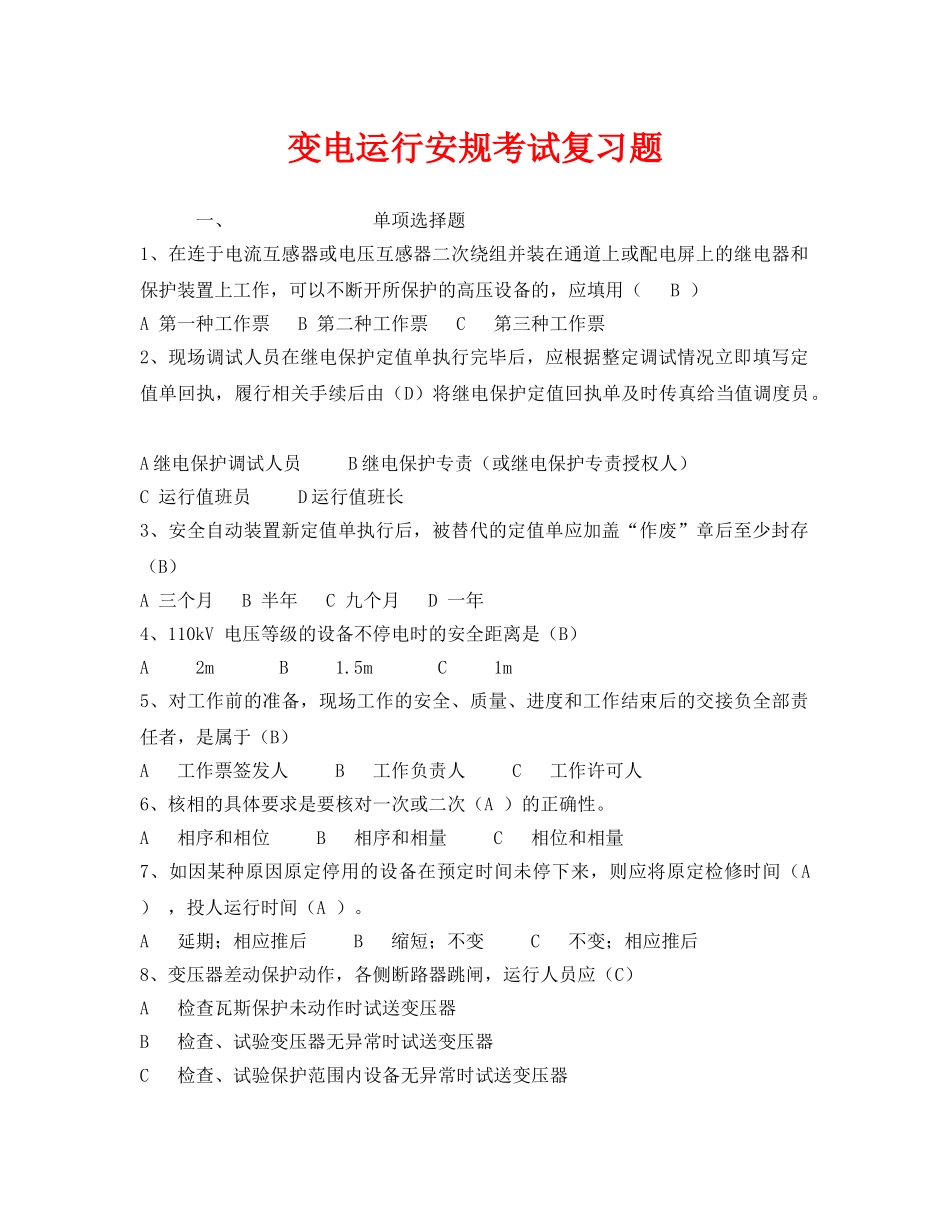 变电运行安规考试复习题

一、 单项选择题

1、在连于电流互感器或电压互感器二次绕组并装在通道上或配电屏上的继电器和保护装置上工作，可以不断开所保护的高压设备的，应填用（ B ）

A 第一种工作票 B 第二种工作票 C 第三种工作票

2、现场调试人员在继电保护定值单执行完毕后，应根据整定调试情况立即填写定值单回执，履行相关手续后由（D）将继电保护定值回执单及时传真给当值调度员。

A继电保护调试人员 B继电保护专责（或继电保护专责授权人）

C 运行值班员 D运行值班长

3、安全自动装置新定值单执行后，被替代的定值单应加盖“作废”章后至少封存（B）

A 三个月 B 半年 C 九个月 D 一年

4、110kV 电压等级的设备不停电时的安全距离是（B）

A 2m B 1.5m C 1m

5、对工作前的准备，现场工作的安全、质量、进度和工作结束后的交接负全部责任者，是属于（B）

A 工作票签发人 B 工作负责人 C 工作许可人

6、核相的具体要求是要核对一次或二次（A ）的正确性。

A 相序和相位 B 相序和相量 C 相位和相量

7、如因某种原因原定停用的设备在预定时间未停下来，则应将原定检修时间（A ），投人运行时间（A ）。

A 延期；相应推后 B 缩短；不变 C 不变；相应推后

8、变压器差动保护动作，各侧断路器跳闸，运行人员应（C）

A 检查瓦斯保护未动作时试送变压器

B 检查、试验变压器无异常时试送变压器

C 检查、试验保护范围内设备无异常时试送变压器